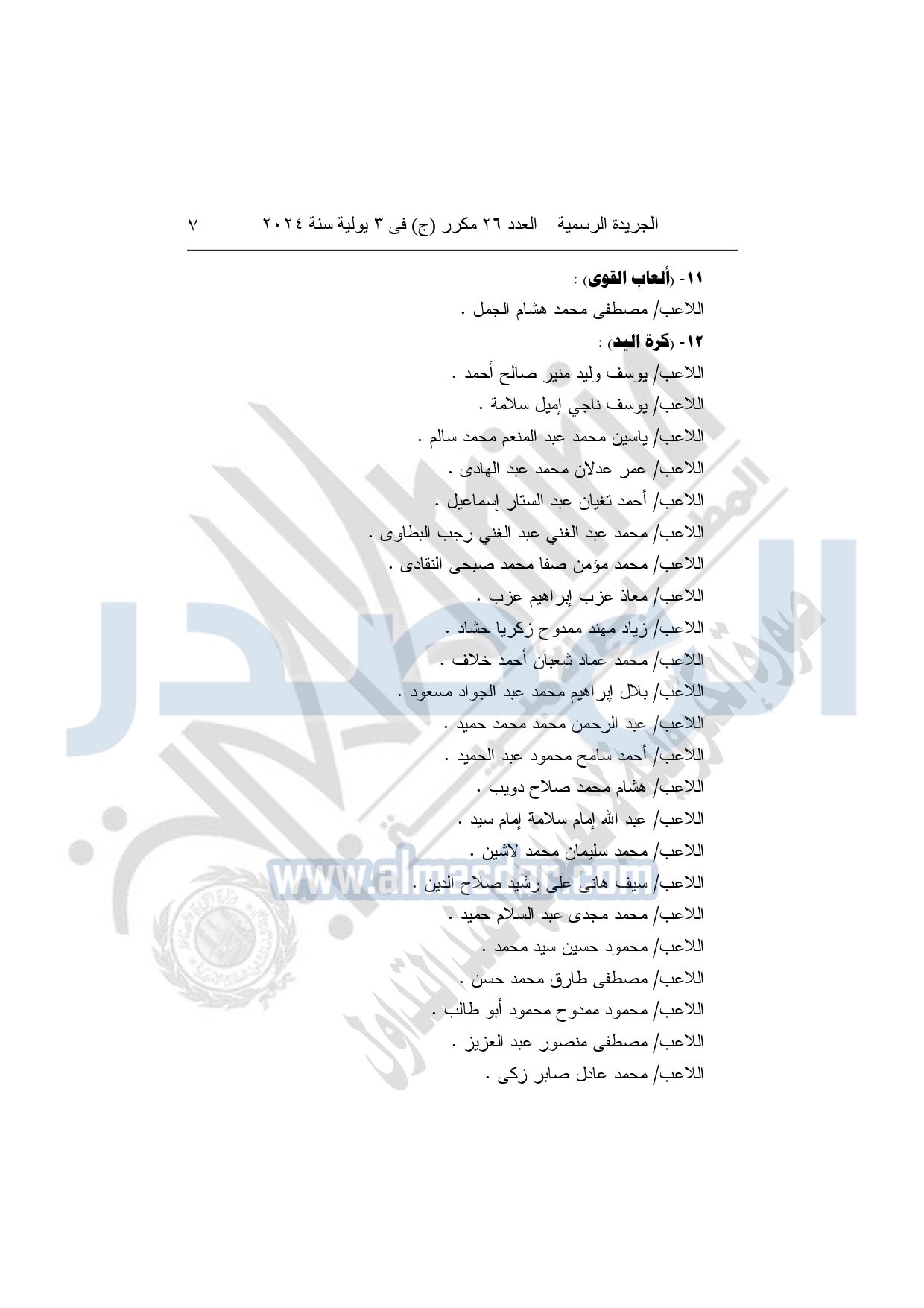 الجريدة الرسمية – العدد ٢٦ مكرر (ج) فى ٣ يولية سنة ٢٠٢٤ ٧

١١- (ألعاب القوى) :
اللاعب/ مصطفى محمد هشام الجمل .
١٢- (كرة اليد) :
اللاعب/ يوسف وليد منير صالح أحمد .
اللاعب/ يوسف ناجي إميل سلامة .
اللاعب/ ياسين محمد عبد المنعم محمد سالم .
اللاعب/ عمر عدلان محمد عبد الهادى .
اللاعب/ أحمد تغيان عبد الستار إسماعيل .
اللاعب/ محمد عبد الغني عبد الغني رجب البطاوى .
اللاعب/ محمد مؤمن صفا محمد صبحى النقادى .
اللاعب/ معاذ عزب إبراهيم عزب .
اللاعب/ زياد مهند ممدوح زكريا حشاد .
اللاعب/ محمد عماد شعبان أحمد خلاف .
اللاعب/ بلال إبراهيم محمد عبد الجواد مسعود .
اللاعب/ عبد الرحمن محمد محمد حميد .
اللاعب/ أحمد سامح محمود عبد الحميد .
اللاعب/ هشام محمد صلاح دويب .
اللاعب/ عبد الله إمام سلامة إمام سيد .
اللاعب/ محمد سليمان محمد لاشين .
اللاعب/ سيف هانى على رشيد صلاح الدين .
اللاعب/ محمد مجدى عبد السلام حميد .
اللاعب/ محمود حسين سيد محمد .
اللاعب/ مصطفى طارق محمد حسن .
اللاعب/ محمود ممدوح محمود أبو طالب .
اللاعب/ مصطفى منصور عبد العزيز .
اللاعب/ محمد عادل صابر زكى .

www.almasdar.com